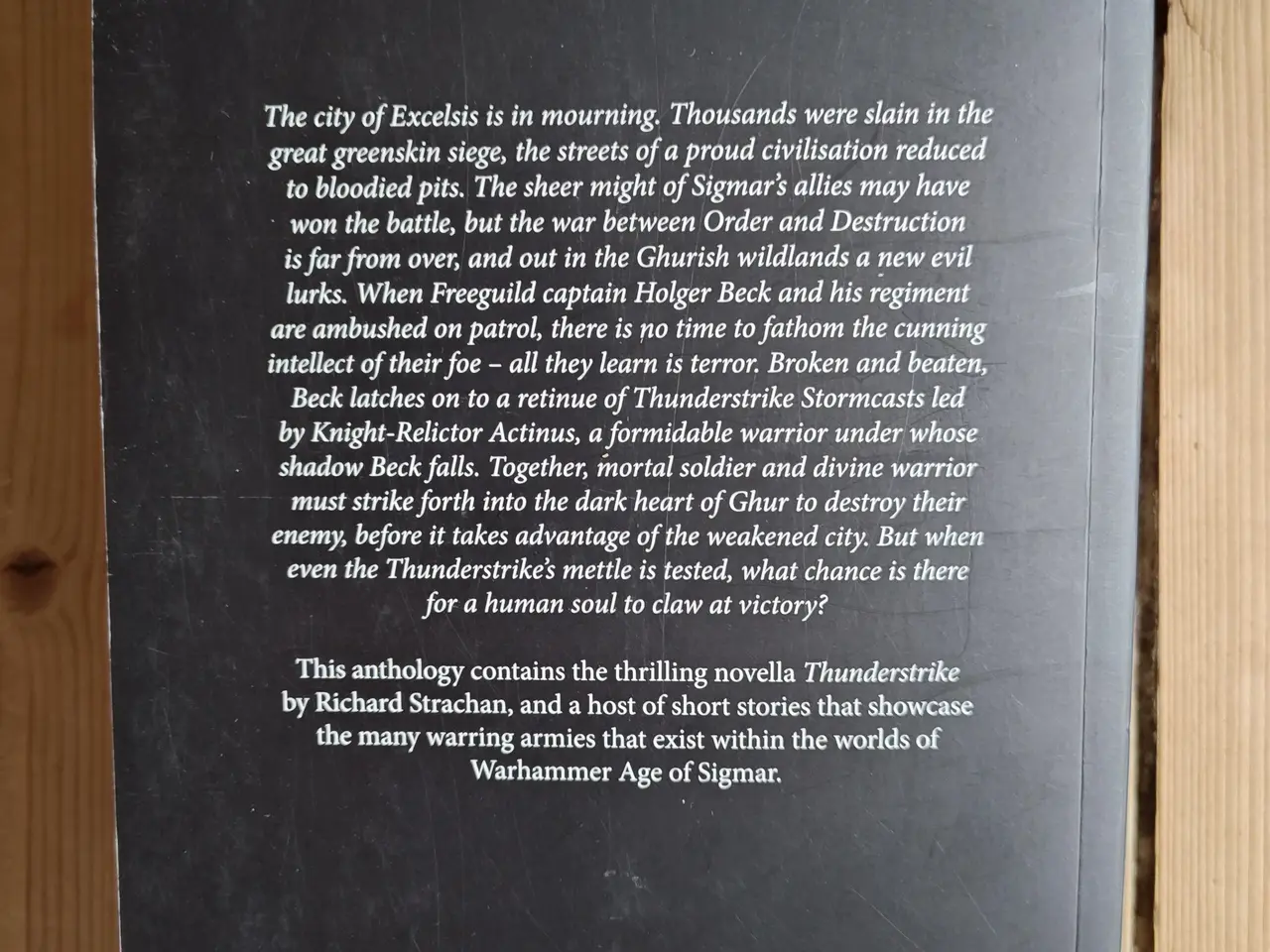 The city of Excelsis is in mourning. Thousands were slain in the great greenskin siege, the streets of a proud civilisation reduced to bloodied pits. The sheer might of Sigmar's allies may have won the battle, but the war between Order and Destruction is far from over, and out in the Ghurish wildlands a new evil lurks. When Freeguild captain Holger Beck and his regiment are ambushed on patrol, there is no time to fathom the cunning intellect of their foe – all they learn is terror. Broken and beaten, Beck latches on to a retinue of Thunderstrike Stormcasts led by Knight-Relictor Actinus, a formidable warrior under whose shadow Beck falls. Together, mortal soldier and divine warrior must strike forth into the dark heart of Ghur to destroy their enemy, before it takes advantage of the weakened city. But when even the Thunderstrike's mettle is tested, what chance is there for a human soul to claw at victory?

This anthology contains the thrilling novella Thunderstrike by Richard Strachan, and a host of short stories that showcase the many warring armies that exist within the worlds of Warhammer Age of Sigmar.